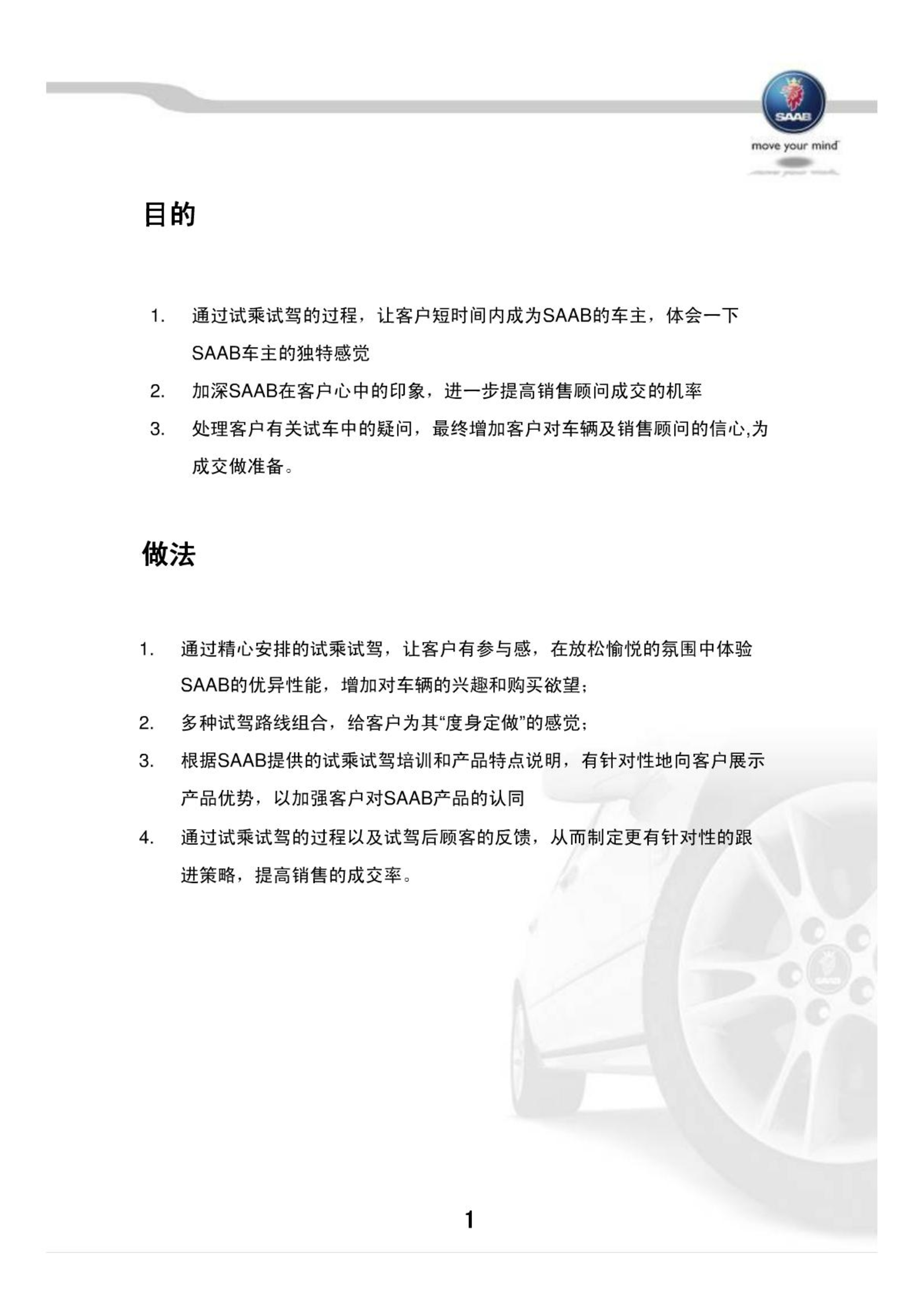 SAAB

move your mind

目的

1. 通过试乘试驾的过程，让客户短时间内成为SAAB的车主，体会一下SAAB车主的独特感觉

2. 加深SAAB在客户心中的印象，进一步提高销售顾问成交的机率

3. 处理客户有关试车中的疑问，最终增加客户对车辆及销售顾问的信心,为成交做准备。

做法

1. 通过精心安排的试乘试驾，让客户有参与感，在放松愉悦的氛围中体验SAAB的优异性能，增加对车辆的兴趣和购买欲望；

2. 多种试驾路线组合，给客户为其“度身定做”的感觉；

3. 根据SAAB提供的试乘试驾培训和产品特点说明，有针对性地向客户展示产品优势，以加强客户对SAAB产品的认同

4. 通过试乘试驾的过程以及试驾后顾客的反馈，从而制定更有针对性的跟进策略，提高销售的成交率。

1